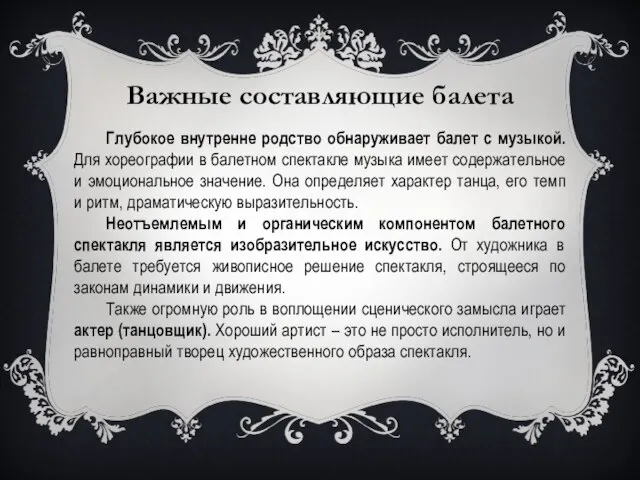 Важные составляющие балета

Глубокое внутренне родство обнаруживает балет с музыкой. Для хореографии в балетном спектакле музыка имеет содержательное и эмоциональное значение. Она определяет характер танца, его темп и ритм, драматическую выразительность.

Неотъемлемым и органическим компонентом балетного спектакля является изобразительное искусство. От художника в балете требуется живописное решение спектакля, строящееся по законам динамики и движения.

Также огромную роль в воплощении сценического замысла играет актер (танцовщик). Хороший артист – это не просто исполнитель, но и равноправный творец художественного образа спектакля.